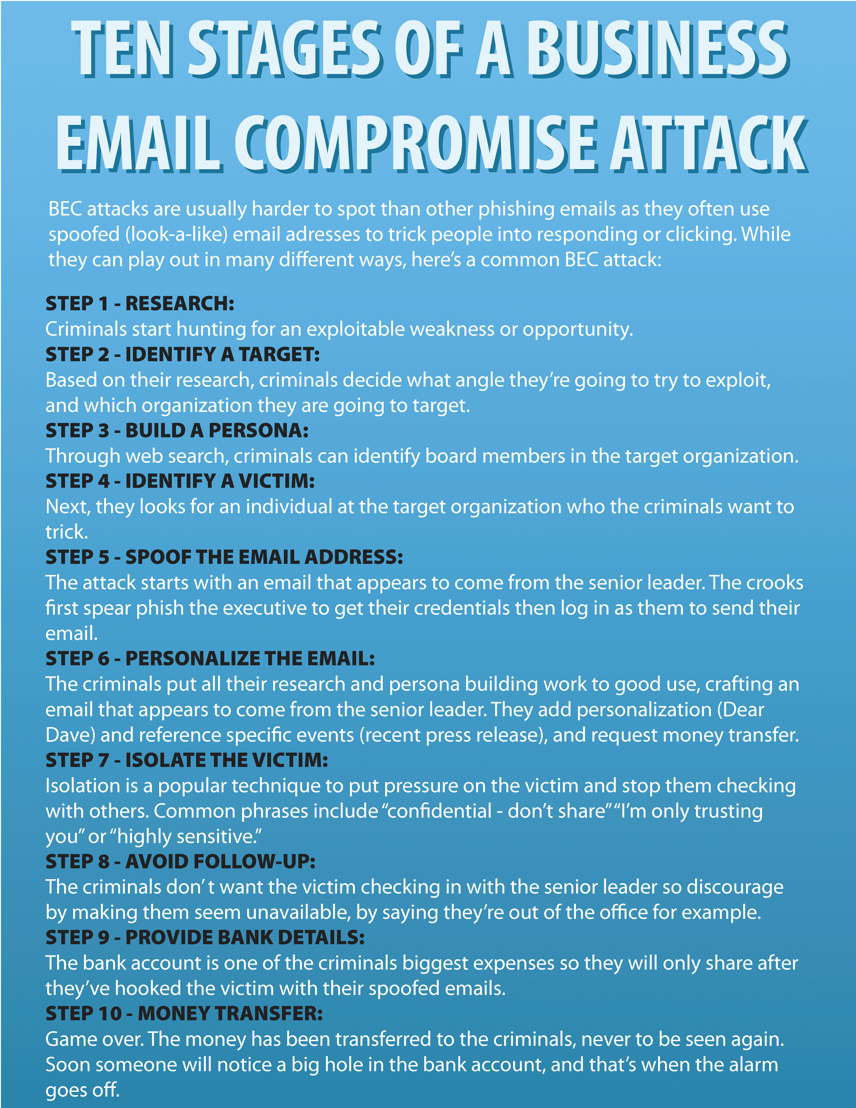 TEN STAGES OF A BUSINESS EMAIL COMPROMISE ATTACK

BEC attacks are usually harder to spot than other phishing emails as they often use spoofed (look-a-like) email adresses to trick people into responding or clicking. While they can play out in many different ways, here's a common BEC attack:

STEP 1 - RESEARCH:
Criminals start hunting for an exploitable weakness or opportunity.
STEP 2 - IDENTIFY A TARGET:
Based on their research, criminals decide what angle they're going to try to exploit, and which organization they are going to target.
STEP 3 - BUILD A PERSONA:
Through web search, criminals can identify board members in the target organization.
STEP 4 - IDENTIFY A VICTIM:
Next, they looks for an individual at the target organization who the criminals want to trick.
STEP 5 - SPOOF THE EMAIL ADDRESS:
The attack starts with an email that appears to come from the senior leader. The crooks first spear phish the executive to get their credentials then log in as them to send their email.
STEP 6 - PERSONALIZE THE EMAIL:
The criminals put all their research and persona building work to good use, crafting an email that appears to come from the senior leader. They add personalization (Dear Dave) and reference specific events (recent press release), and request money transfer.
STEP 7 - ISOLATE THE VICTIM:
Isolation is a popular technique to put pressure on the victim and stop them checking with others. Common phrases include "confidential - don't share" "I'm only trusting you" or "highly sensitive."
STEP 8 - AVOID FOLLOW-UP:
The criminals don' t want the victim checking in with the senior leader so discourage by making them seem unavailable, by saying they're out of the office for example.
STEP 9 - PROVIDE BANK DETAILS:
The bank account is one of the criminals biggest expenses so they will only share after they've hooked the victim with their spoofed emails.
STEP 10 - MONEY TRANSFER:
Game over. The money has been transferred to the criminals, never to be seen again. Soon someone will notice a big hole in the bank account, and that's when the alarm goes off.